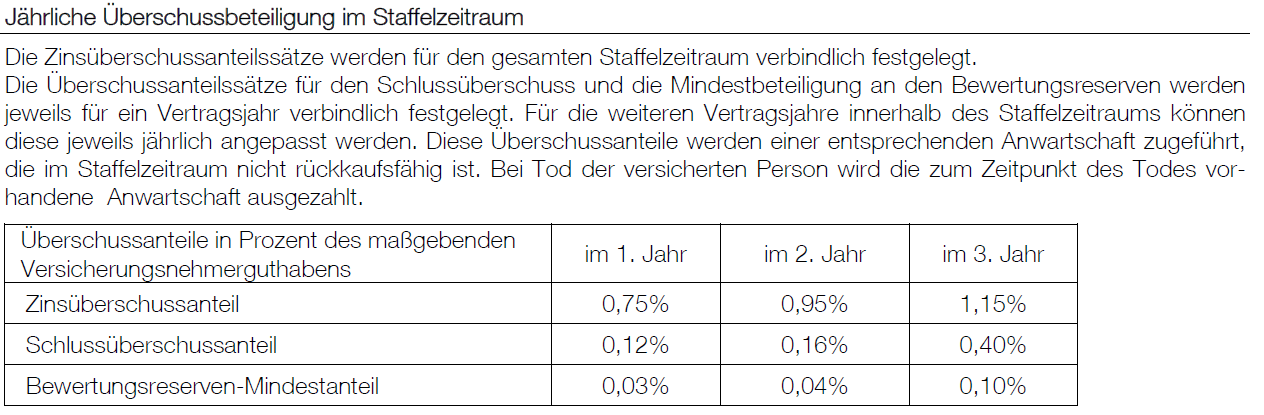 Jährliche Überschussbeteiligung im Staffelzeitraum

Die Zinsüberschussanteilssätze werden für den gesamten Staffelzeitraum verbindlich festgelegt.
Die Überschussanteilssätze für den Schlussüberschuss und die Mindestbeteiligung an den Bewertungsreserven werden jeweils für ein Vertragsjahr verbindlich festgelegt. Für die weiteren Vertragsjahre innerhalb des Staffelzeitraums können diese jeweils jährlich angepasst werden. Diese Überschussanteile werden einer entsprechenden Anwartschaft zugeführt, die im Staffelzeitraum nicht rückkaufsfähig ist. Bei Tod der versicherten Person wird die zum Zeitpunkt des Todes vorhandene Anwartschaft ausgezahlt.

| Überschussanteile in Prozent des maßgebenden Versicherungsnehmerguthabens | im 1. Jahr | im 2. Jahr | im 3. Jahr |
|---|---|---|---|
| Zinsüberschussanteil | 0,75% | 0,95% | 1,15% |
| Schlussüberschussanteil | 0,12% | 0,16% | 0,40% |
| Bewertungsreserven-Mindestanteil | 0,03% | 0,04% | 0,10% |